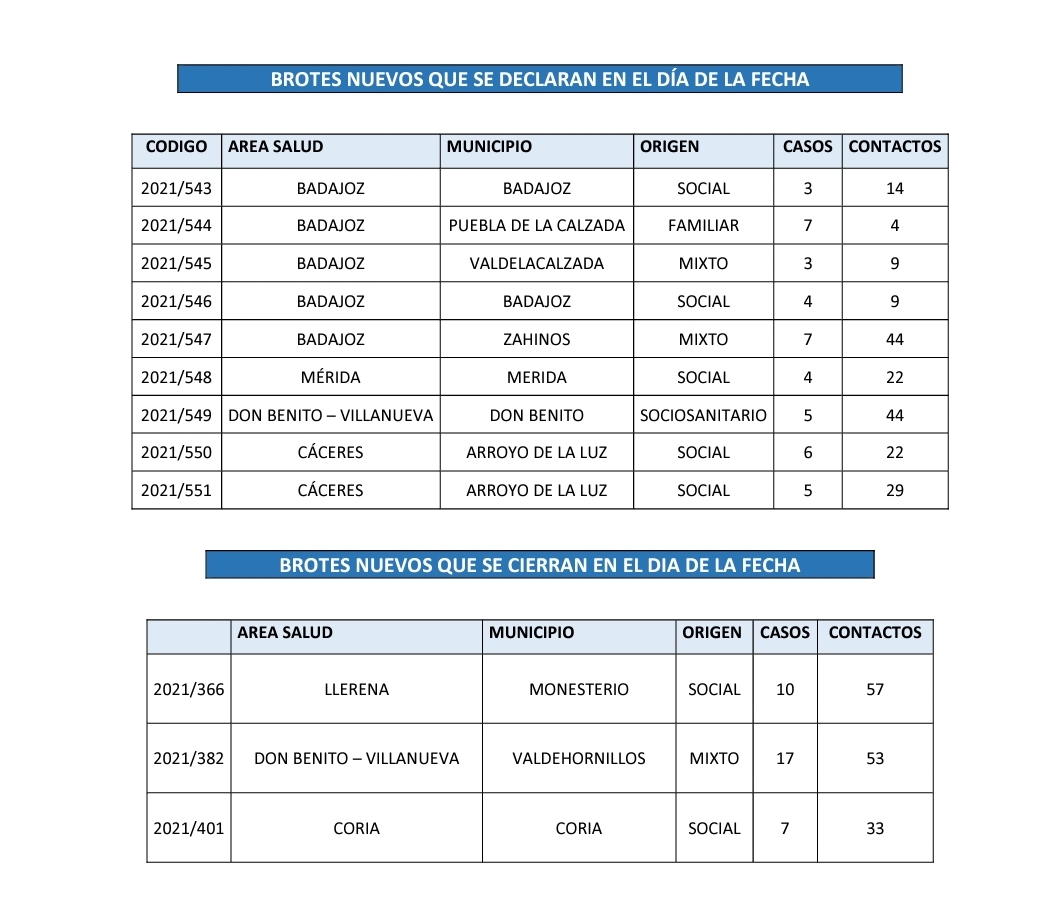 BROTES NUEVOS QUE SE DECLARAN EN EL DÍA DE LA FECHA

| CODIGO | AREA SALUD | MUNICIPIO | ORIGEN | CASOS | CONTACTOS |
|---|---|---|---|---|---|
| 2021/543 | BADAJOZ | BADAJOZ | SOCIAL | 3 | 14 |
| 2021/544 | BADAJOZ | PUEBLA DE LA CALZADA | FAMILIAR | 7 | 4 |
| 2021/545 | BADAJOZ | VALDELACALZADA | MIXTO | 3 | 9 |
| 2021/546 | BADAJOZ | BADAJOZ | SOCIAL | 4 | 9 |
| 2021/547 | BADAJOZ | ZAHINOS | MIXTO | 7 | 44 |
| 2021/548 | MÉRIDA | MERIDA | SOCIAL | 4 | 22 |
| 2021/549 | DON BENITO – VILLANUEVA | DON BENITO | SOCIOSANITARIO | 5 | 44 |
| 2021/550 | CÁCERES | ARROYO DE LA LUZ | SOCIAL | 6 | 22 |
| 2021/551 | CÁCERES | ARROYO DE LA LUZ | SOCIAL | 5 | 29 |

BROTES NUEVOS QUE SE CIERRAN EN EL DIA DE LA FECHA

| | AREA SALUD | MUNICIPIO | ORIGEN | CASOS | CONTACTOS |
|---|---|---|---|---|---|
| 2021/366 | LLERENA | MONESTERIO | SOCIAL | 10 | 57 |
| 2021/382 | DON BENITO – VILLANUEVA | VALDEHORNILLOS | MIXTO | 17 | 53 |
| 2021/401 | CORIA | CORIA | SOCIAL | 7 | 33 |